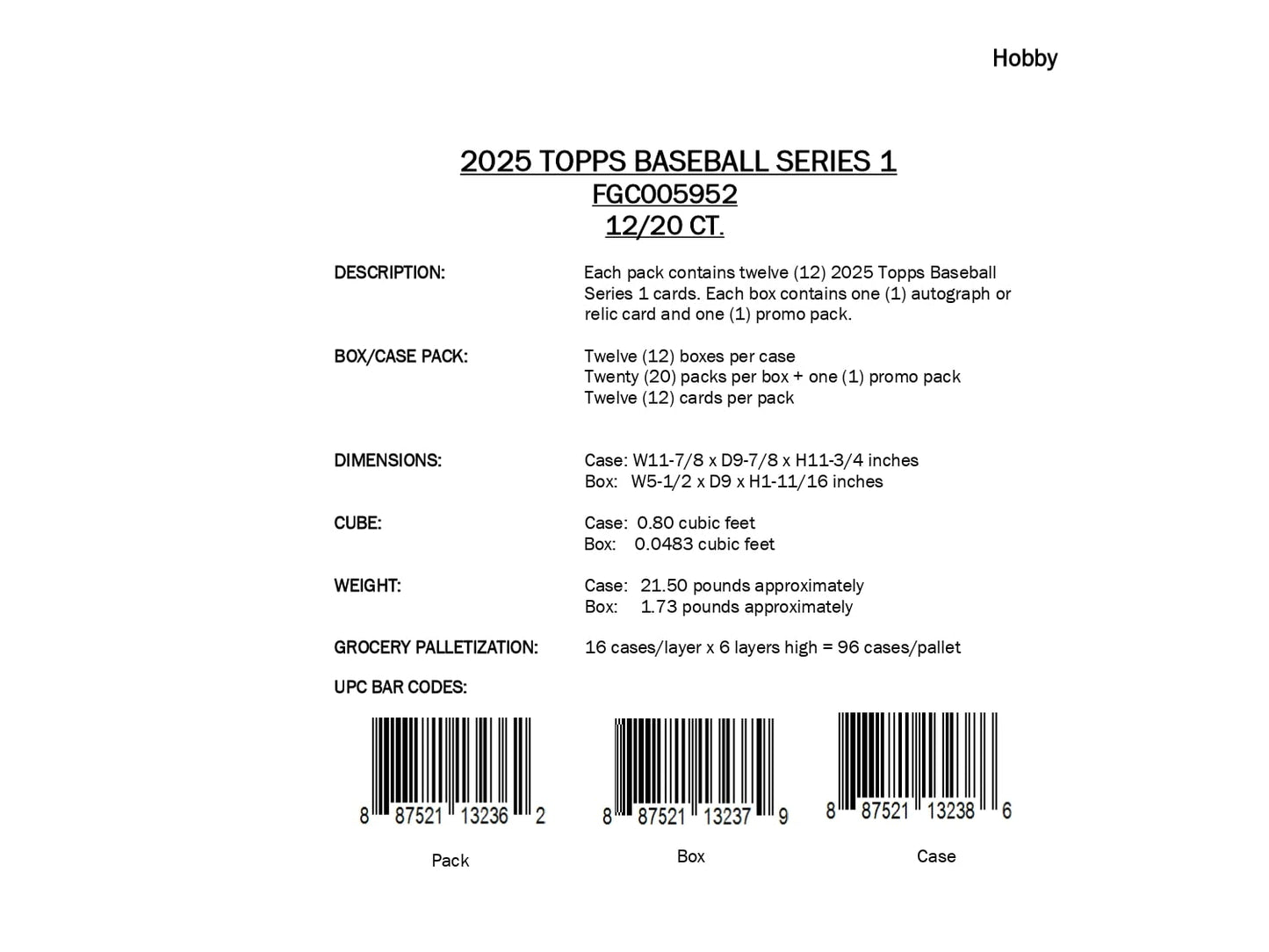 Hobby

2025 TOPPS BASEBALL SERIES 1
FGC005952
12/20 CT.

DESCRIPTION: Each pack contains twelve (12) 2025 Topps Baseball Series 1 cards. Each box contains one (1) autograph or relic card and one (1) promo pack.

BOX/CASE PACK: Twelve (12) boxes per case
Twenty (20) packs per box + one (1) promo pack
Twelve (12) cards per pack

DIMENSIONS: Case: W11-7/8 x D9-7/8 x H11-3/4 inches
Box: W5-1/2 x D9 x H1-11/16 inches

CUBE: Case: 0.80 cubic feet
Box: 0.0483 cubic feet

WEIGHT: Case: 21.50 pounds approximately
Box: 1.73 pounds approximately

GROCERY PALLETIZATION: 16 cases/layer x 6 layers high = 96 cases/pallet

UPC BAR CODES:

8 87521 13236 2
Pack

8 87521 13237 9
Box

8 87521 13238 6
Case